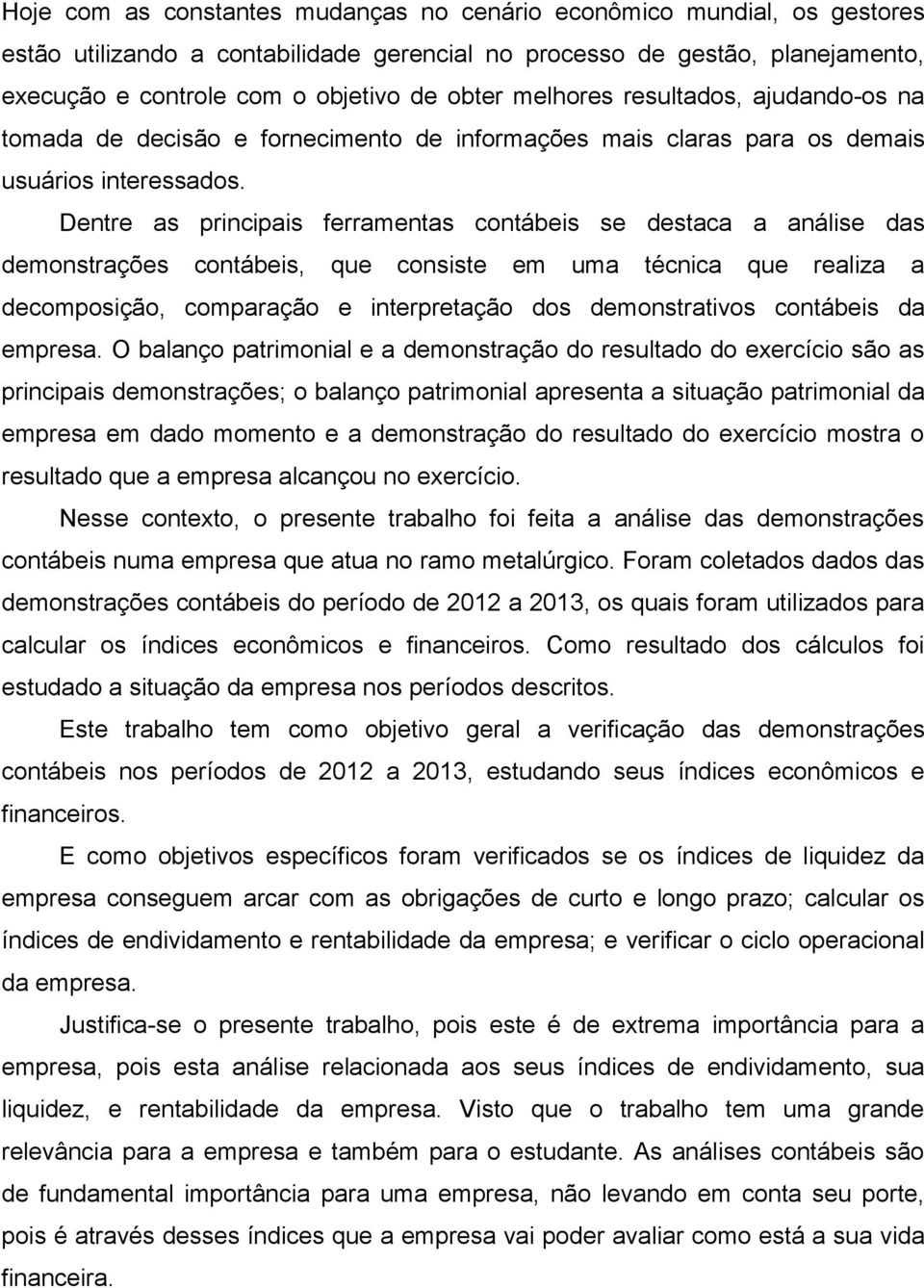 Hoje com as constantes mudanças no cenário econômico mundial, os gestores estão utilizando a contabilidade gerencial no processo de gestão, planejamento, execução e controle com o objetivo de obter melhores resultados, ajudando-os na tomada de decisão e fornecimento de informações mais claras para os demais usuários interessados.

Dentre as principais ferramentas contábeis se destaca a análise das demonstrações contábeis, que consiste em uma técnica que realiza a decomposição, comparação e interpretação dos demonstrativos contábeis da empresa. O balanço patrimonial e a demonstração do resultado do exercício são as principais demonstrações; o balanço patrimonial apresenta a situação patrimonial da empresa em dado momento e a demonstração do resultado do exercício mostra o resultado que a empresa alcançou no exercício.

Nesse contexto, o presente trabalho foi feita a análise das demonstrações contábeis numa empresa que atua no ramo metalúrgico. Foram coletados dados das demonstrações contábeis do período de 2012 a 2013, os quais foram utilizados para calcular os índices econômicos e financeiros. Como resultado dos cálculos foi estudado a situação da empresa nos períodos descritos.

Este trabalho tem como objetivo geral a verificação das demonstrações contábeis nos períodos de 2012 a 2013, estudando seus índices econômicos e financeiros.

E como objetivos específicos foram verificados se os índices de liquidez da empresa conseguem arcar com as obrigações de curto e longo prazo; calcular os índices de endividamento e rentabilidade da empresa; e verificar o ciclo operacional da empresa.

Justifica-se o presente trabalho, pois este é de extrema importância para a empresa, pois esta análise relacionada aos seus índices de endividamento, sua liquidez, e rentabilidade da empresa. Visto que o trabalho tem uma grande relevância para a empresa e também para o estudante. As análises contábeis são de fundamental importância para uma empresa, não levando em conta seu porte, pois é através desses índices que a empresa vai poder avaliar como está a sua vida financeira.